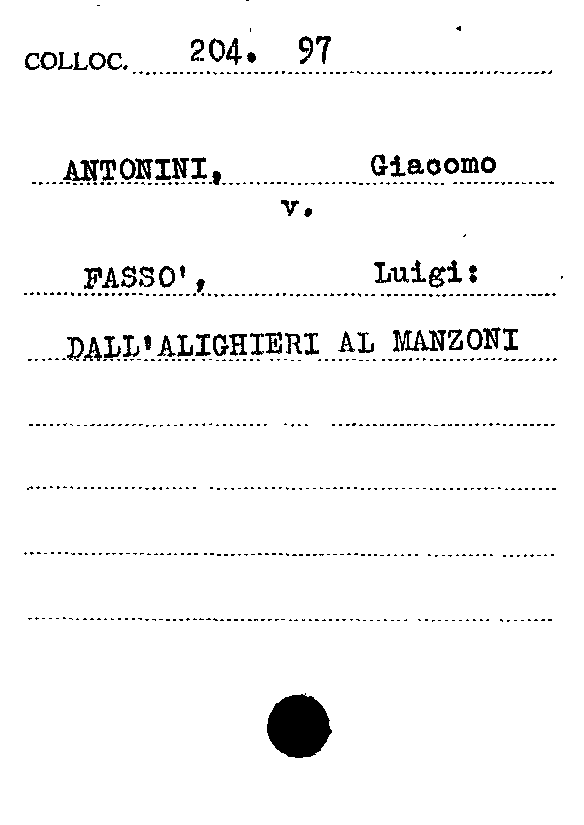 COLLOC. 204. 97

ANTONINI, Giacomo

v.

FASSO', Luigi:

DALL'ALIGHIERI AL MANZONI